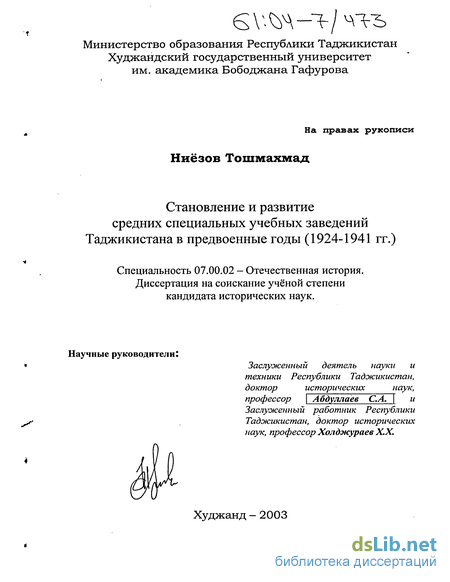 61:04-7/473

Министерство образования Республики Таджикистан
Худжандский государственный университет
им. академика Бободжана Гафурова

На правах рукописи

Ниёзов Тошмахмад

Становление и развитие средних специальных учебных заведений Таджикистана в предвоенные годы (1924-1941 гг.)

Специальность 07.00.02 – Отечественная история.
Диссертация на соискание учёной степени кандидата исторических наук.

Научные руководители:

Заслуженный деятель науки и техники Республики Таджикистан, доктор исторических наук, профессор Абдуллаев С.А. и Заслуженный работник Республики Таджикистан, доктор исторических наук, профессор Холджураев Х.Х.

Худжанд – 2003

dsLib.net
библиотека диссертаций